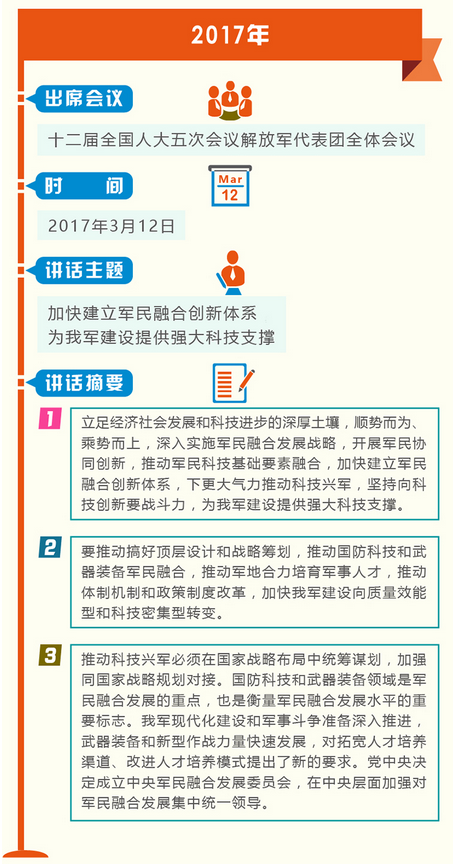 2017年

出席会议

十二届全国人大五次会议解放军代表团全体会议

时　间

Mar
12

2017年3月12日

讲话主题

加快建立军民融合创新体系
为我军建设提供强大科技支撑

讲话摘要

1

立足经济社会发展和科技进步的深厚土壤，顺势而为、乘势而上，深入实施军民融合发展战略，开展军民协同创新，推动军民科技基础要素融合，加快建立军民融合创新体系，下更大气力推动科技兴军，坚持向科技创新要战斗力，为我军建设提供强大科技支撑。

2

要推动搞好顶层设计和战略筹划，推动国防科技和武器装备军民融合，推动军地合力培育军事人才，推动体制机制和政策制度改革，加快我军建设向质量效能型和科技密集型转变。

3

推动科技兴军必须在国家战略布局中统筹谋划，加强同国家战略规划对接。国防科技和武器装备领域是军民融合发展的重点，也是衡量军民融合发展水平的重要标志。我军现代化建设和军事斗争准备深入推进，武器装备和新型作战力量快速发展，对拓宽人才培养渠道、改进人才培养模式提出了新的要求。党中央决定成立中央军民融合发展委员会，在中央层面加强对军民融合发展集中统一领导。